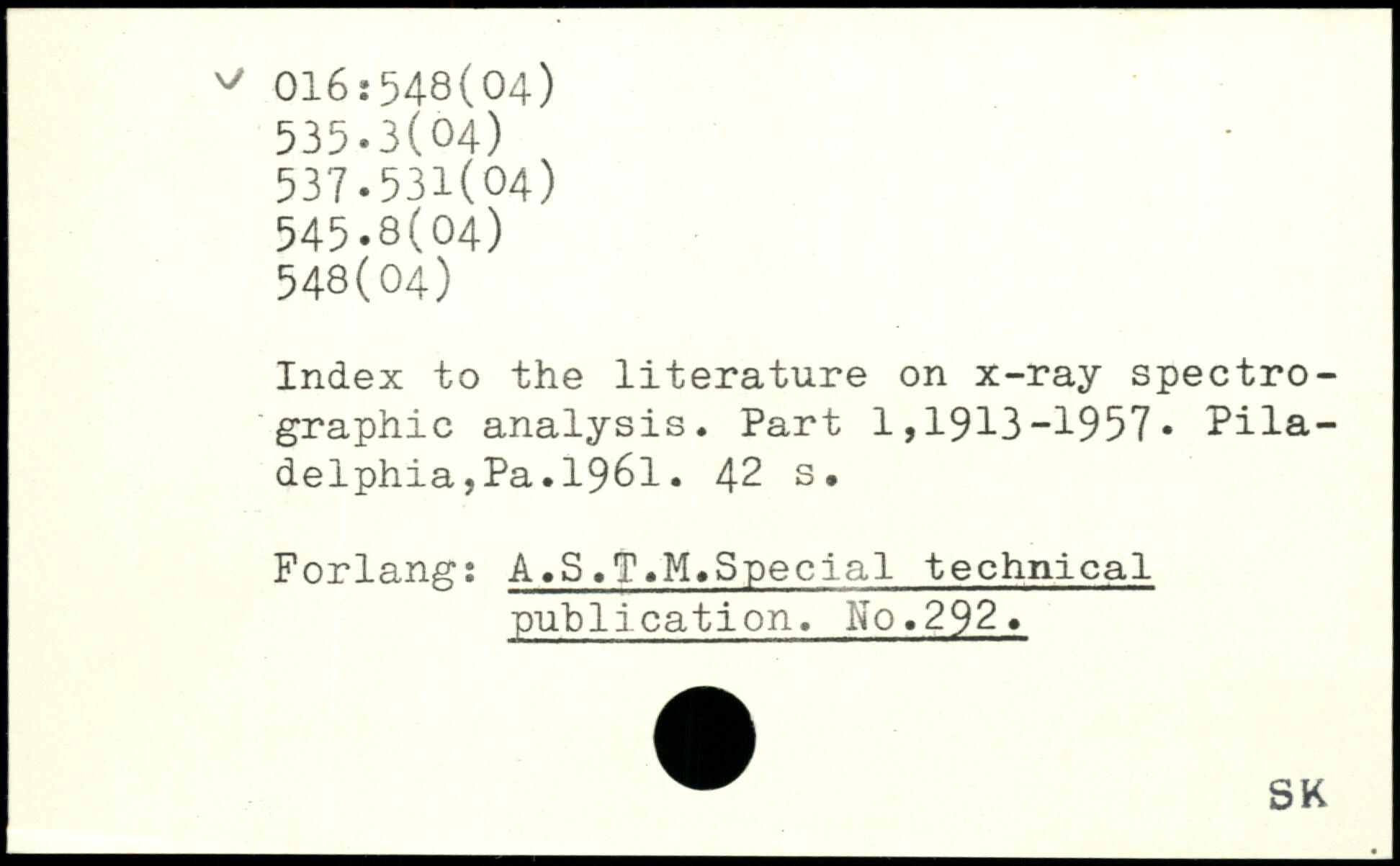 ✓ 016:548(04)
535.3(04)
537.531(04)
545.8(04)
548(04)

Index to the literature on x-ray spectrographic analysis. Part 1,1913-1957. Piladelphia,Pa.1961. 42 s.

Forlang: A.S.T.M.Special technical publication. No.292.

SK